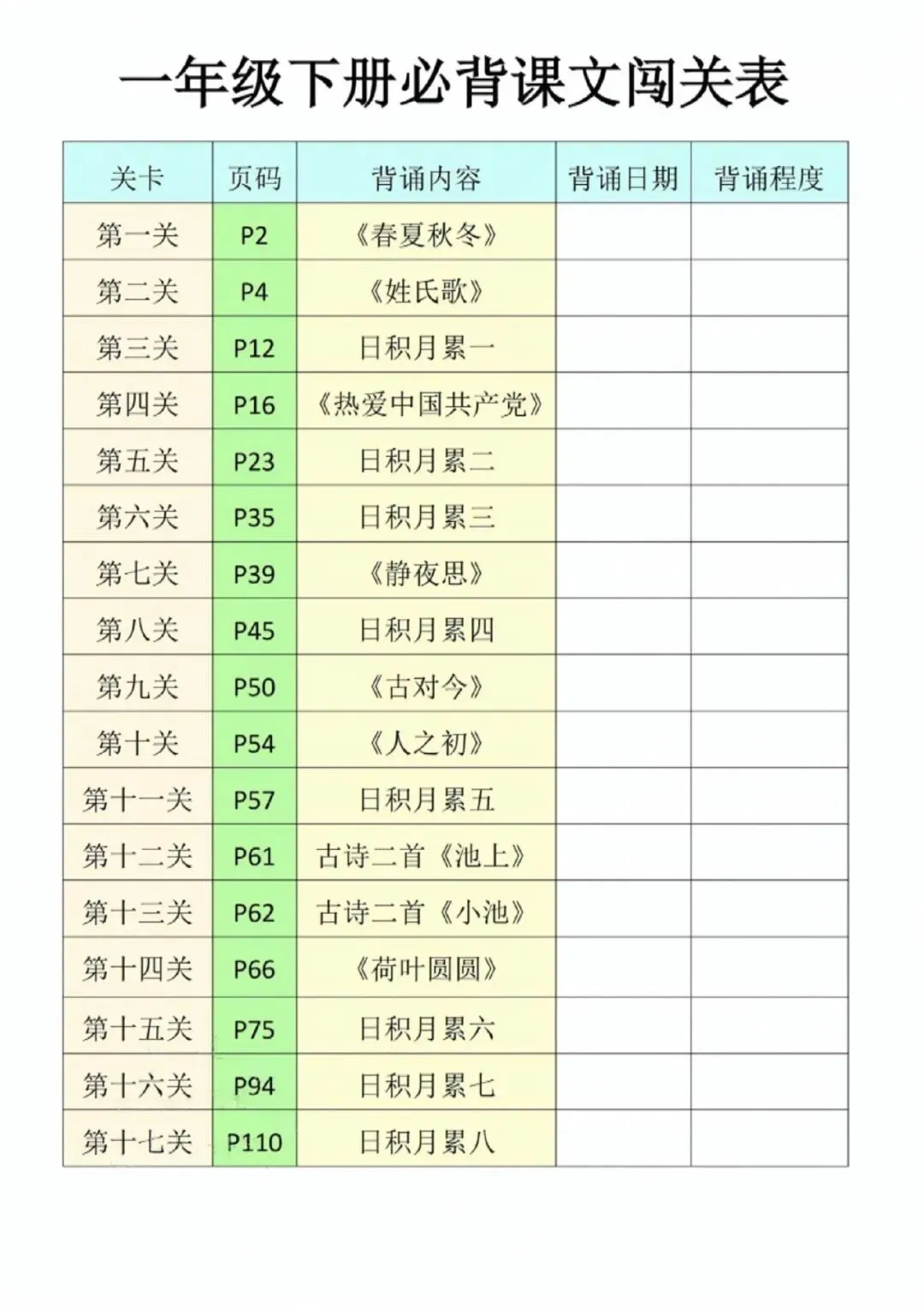 一年级下册必背课文闯关表

| 关卡 | 页码 | 背诵内容 | 背诵日期 | 背诵程度 |
|---|---|---|---|---|
| 第一关 | P2 | 《春夏秋冬》 | | |
| 第二关 | P4 | 《姓氏歌》 | | |
| 第三关 | P12 | 日积月累一 | | |
| 第四关 | P16 | 《热爱中国共产党》 | | |
| 第五关 | P23 | 日积月累二 | | |
| 第六关 | P35 | 日积月累三 | | |
| 第七关 | P39 | 《静夜思》 | | |
| 第八关 | P45 | 日积月累四 | | |
| 第九关 | P50 | 《古对今》 | | |
| 第十关 | P54 | 《人之初》 | | |
| 第十一关 | P57 | 日积月累五 | | |
| 第十二关 | P61 | 古诗二首《池上》 | | |
| 第十三关 | P62 | 古诗二首《小池》 | | |
| 第十四关 | P66 | 《荷叶圆圆》 | | |
| 第十五关 | P75 | 日积月累六 | | |
| 第十六关 | P94 | 日积月累七 | | |
| 第十七关 | P110 | 日积月累八 | | |